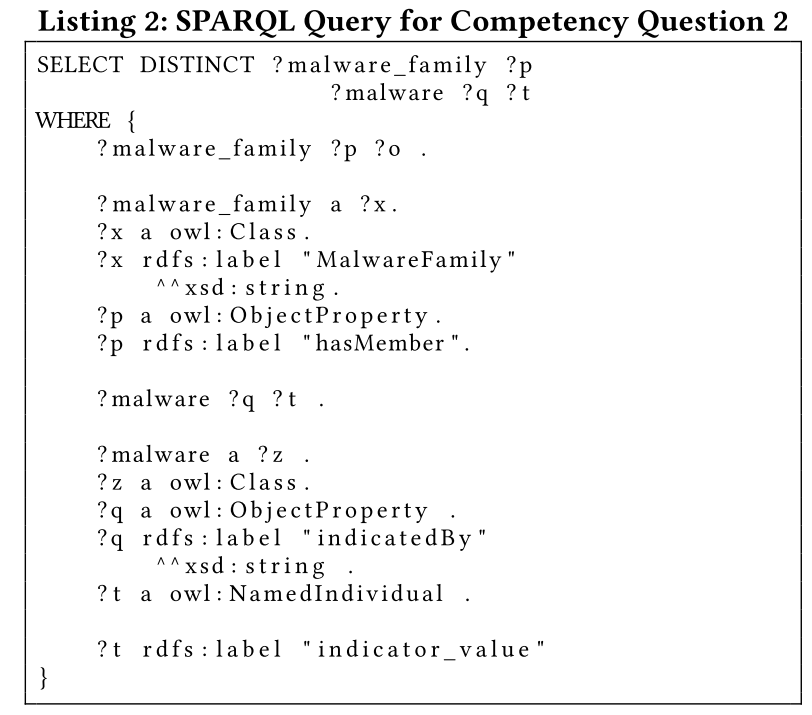 Listing 2: SPARQL Query for Competency Question 2

SELECT DISTINCT ?malware_family ?p
                ?malware ?q ?t
WHERE {
    ?malware_family ?p ?o .

    ?malware_family a ?x.
    ?x a owl:Class.
    ?x rdfs:label "MalwareFamily"
        ^^xsd:string.
    ?p a owl:ObjectProperty.
    ?p rdfs:label "hasMember".

    ?malware ?q ?t .

    ?malware a ?z .
    ?z a owl:Class.
    ?q a owl:ObjectProperty .
    ?q rdfs:label "indicatedBy"
        ^^xsd:string .
    ?t a owl:NamedIndividual .

    ?t rdfs:label "indicator_value"
}